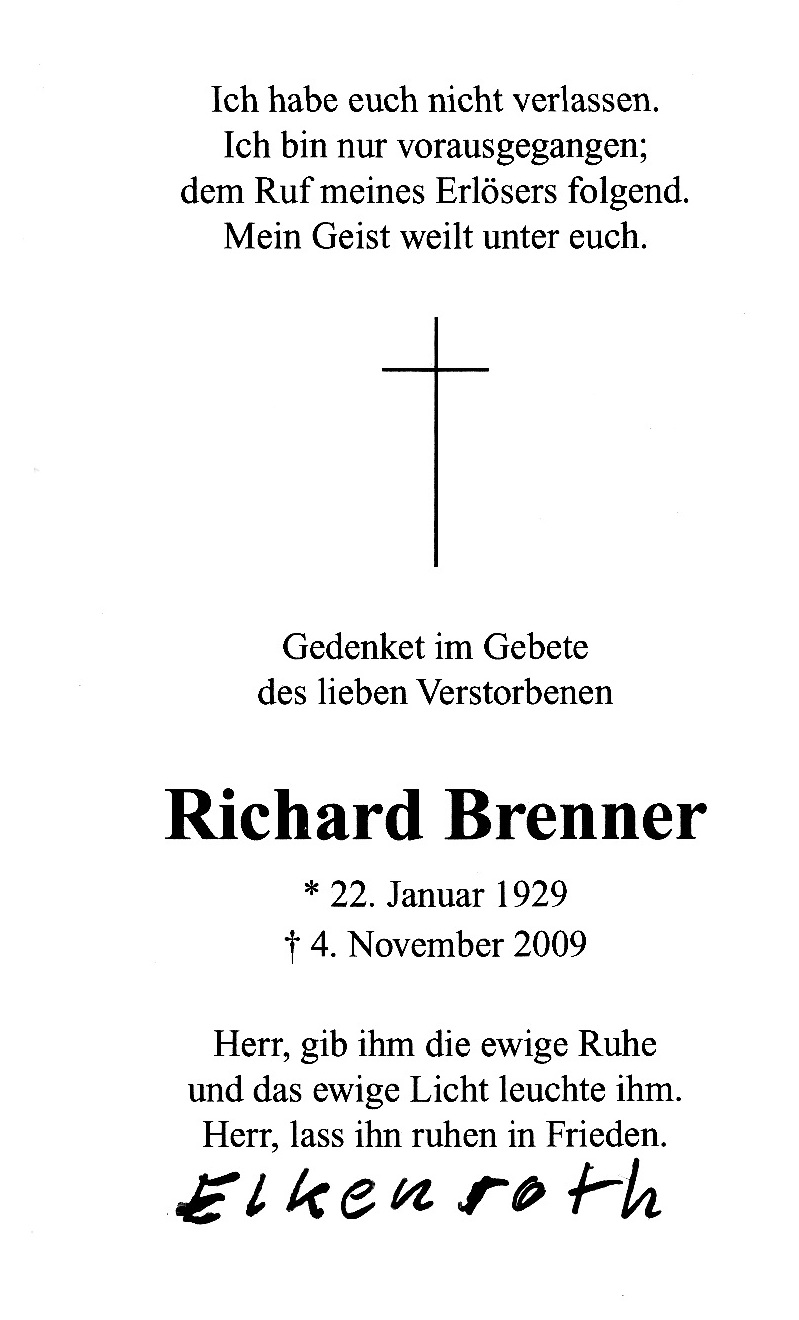 Ich habe euch nicht verlassen.
Ich bin nur vorausgegangen;
dem Ruf meines Erlösers folgend.
Mein Geist weilt unter euch.

Gedenket im Gebete
des lieben Verstorbenen

Richard Brenner

* 22. Januar 1929
† 4. November 2009

Herr, gib ihm die ewige Ruhe
und das ewige Licht leuchte ihm.
Herr, lass ihn ruhen in Frieden.

Elkenroth